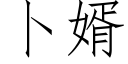 卜婿